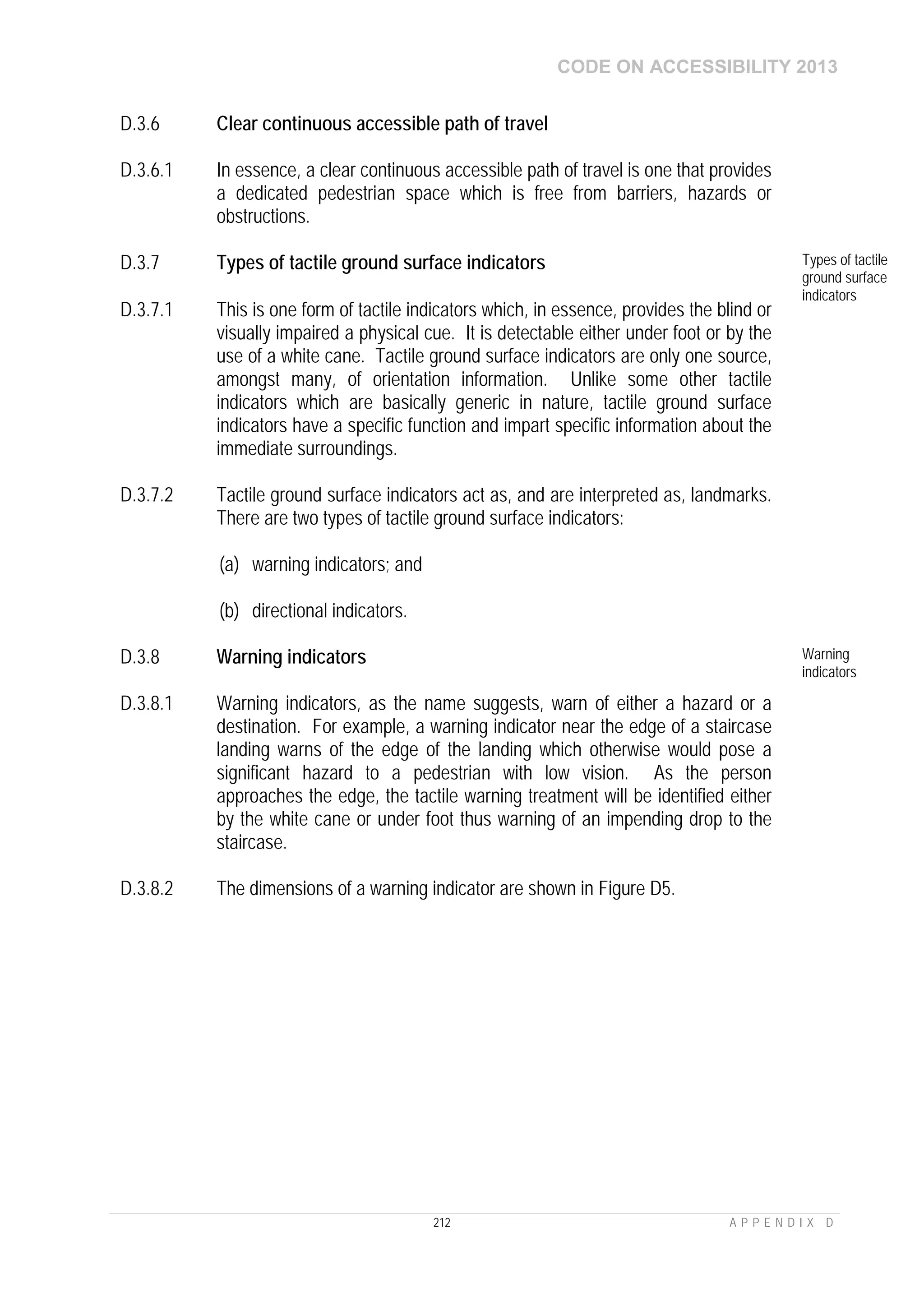 CODE ON ACCESSIBILITY 2013

D.3.6 Clear continuous accessible path of travel

D.3.6.1 In essence, a clear continuous accessible path of travel is one that provides a dedicated pedestrian space which is free from barriers, hazards or obstructions.

D.3.7 Types of tactile ground surface indicators

Types of tactile ground surface indicators

D.3.7.1 This is one form of tactile indicators which, in essence, provides the blind or visually impaired a physical cue. It is detectable either under foot or by the use of a white cane. Tactile ground surface indicators are only one source, amongst many, of orientation information. Unlike some other tactile indicators which are basically generic in nature, tactile ground surface indicators have a specific function and impart specific information about the immediate surroundings.

D.3.7.2 Tactile ground surface indicators act as, and are interpreted as, landmarks. There are two types of tactile ground surface indicators:

(a) warning indicators; and

(b) directional indicators.

D.3.8 Warning indicators

Warning indicators

D.3.8.1 Warning indicators, as the name suggests, warn of either a hazard or a destination. For example, a warning indicator near the edge of a staircase landing warns of the edge of the landing which otherwise would pose a significant hazard to a pedestrian with low vision. As the person approaches the edge, the tactile warning treatment will be identified either by the white cane or under foot thus warning of an impending drop to the staircase.

D.3.8.2 The dimensions of a warning indicator are shown in Figure D5.

212 APPENDIX D